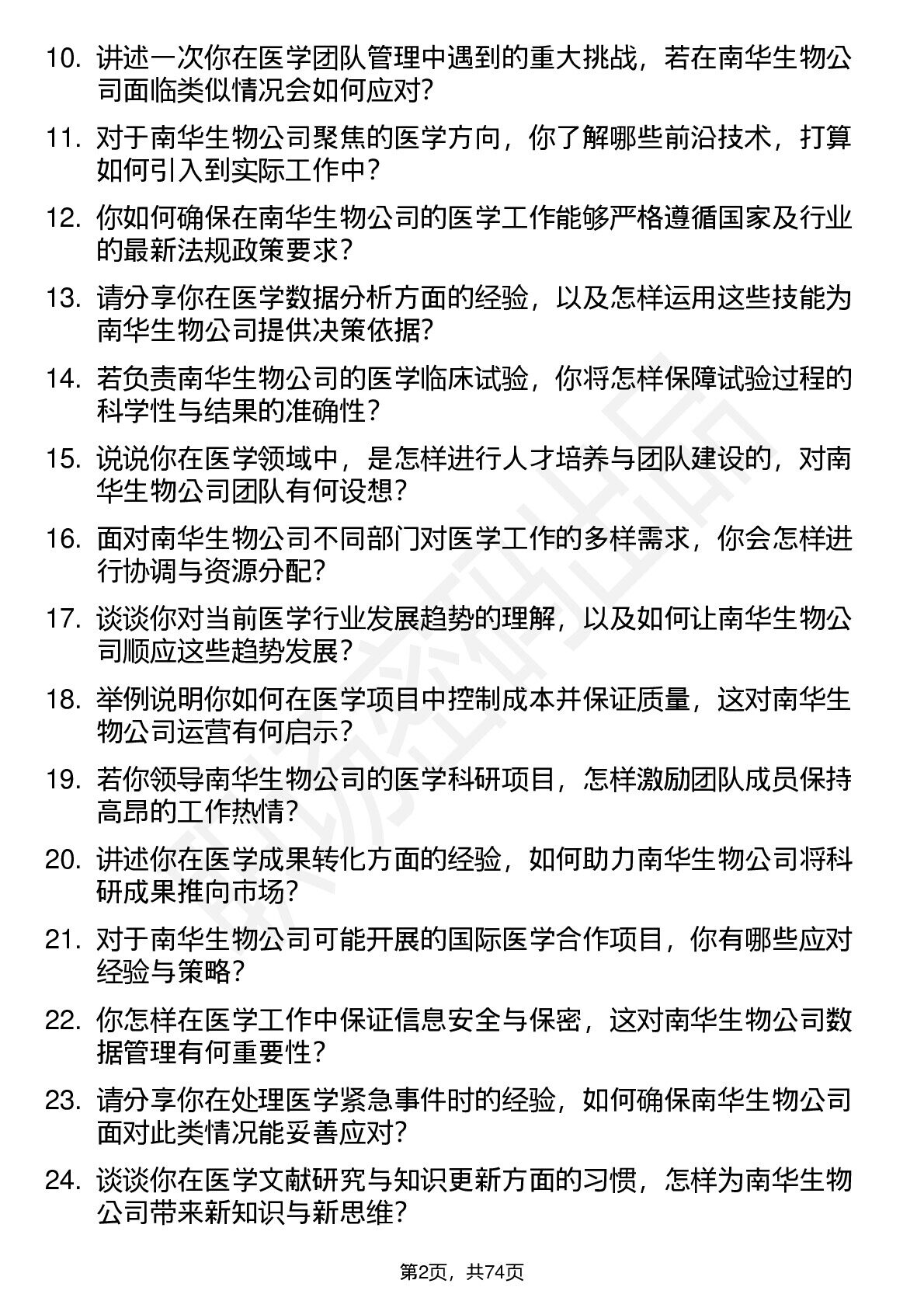 10. 讲述一次你在医学团队管理中遇到的重大挑战，若在南华生物公司面临类似情况会如何应对？

11. 对于南华生物公司聚焦的医学方向，你了解哪些前沿技术，打算如何引入到实际工作中？

12. 你如何确保在南华生物公司的医学工作能够严格遵循国家及行业的最新法规政策要求？

13. 请分享你在医学数据分析方面的经验，以及怎样运用这些技能为南华生物公司提供决策依据？

14. 若负责南华生物公司的医学临床试验，你将怎样保障试验过程的科学性与结果的准确性？

15. 说说你在医学领域中，是怎样进行人才培养与团队建设的，对南华生物公司团队有何设想？

16. 面对南华生物公司不同部门对医学工作的多样需求，你会怎样进行协调与资源分配？

17. 谈谈你对当前医学行业发展趋势的理解，以及如何让南华生物公司顺应这些趋势发展？

18. 举例说明你如何在医学项目中控制成本并保证质量，这对南华生物公司运营有何启示？

19. 若你领导南华生物公司的医学科研项目，怎样激励团队成员保持高昂的工作热情？

20. 讲述你在医学成果转化方面的经验，如何助力南华生物公司将科研成果推向市场？

21. 对于南华生物公司可能开展的国际医学合作项目，你有哪些应对经验与策略？

22. 你怎样在医学工作中保证信息安全与保密，这对南华生物公司数据管理有何重要性？

23. 请分享你在处理医学紧急事件时的经验，如何确保南华生物公司面对此类情况能妥善应对？

24. 谈谈你在医学文献研究与知识更新方面的习惯，怎样为南华生物公司带来新知识与新思维？

第2页，共74页